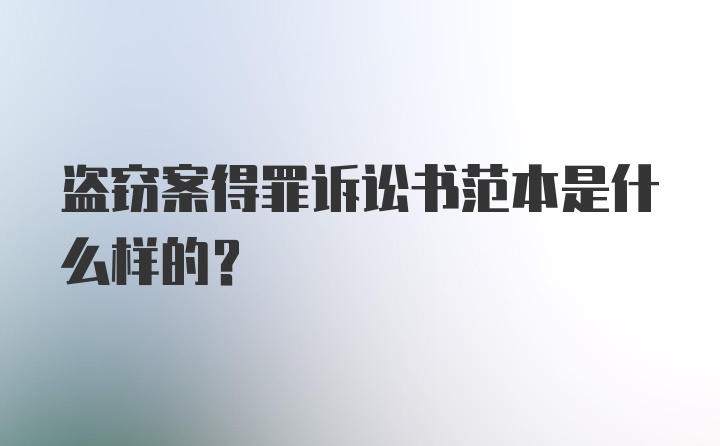 盗窃案得罪诉讼书范本是什么样的？